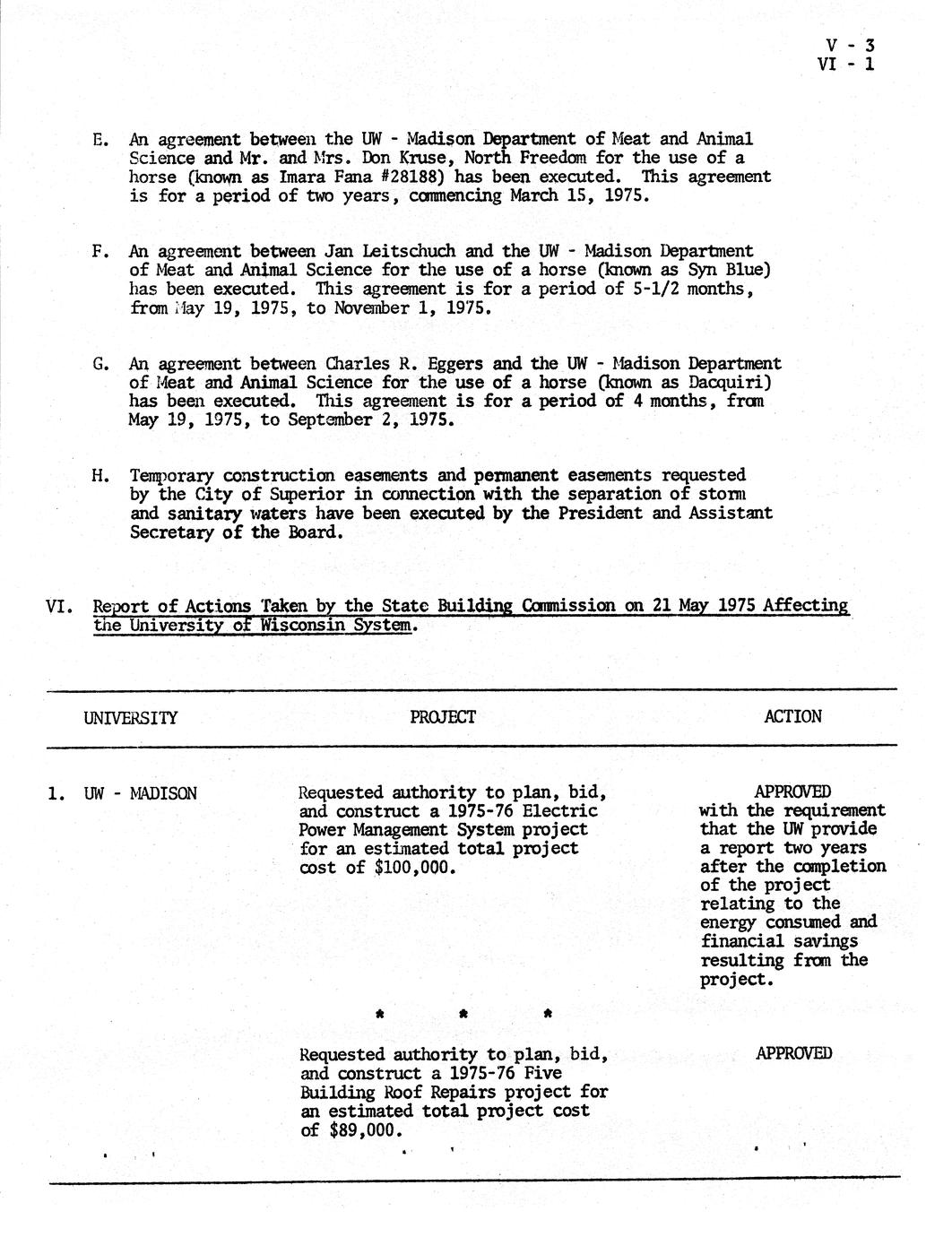 V - 3
VI - 1

E. An agreement between the UW - Madison Department of Meat and Animal Science and Mr. and Mrs. Don Kruse, North Freedom for the use of a horse (known as Imara Fana #28188) has been executed. This agreement is for a period of two years, commencing March 15, 1975.

F. An agreement between Jan Leitschuch and the UW - Madison Department of Meat and Animal Science for the use of a horse (known as Syn Blue) has been executed. This agreement is for a period of 5-1/2 months, from May 19, 1975, to November 1, 1975.

G. An agreement between Charles R. Eggers and the UW - Madison Department of Meat and Animal Science for the use of a horse (known as Dacquiri) has been executed. This agreement is for a period of 4 months, from May 19, 1975, to September 2, 1975.

H. Temporary construction easements and permanent easements requested by the City of Superior in connection with the separation of storm and sanitary waters have been executed by the President and Assistant Secretary of the Board.

VI. Report of Actions Taken by the State Building Commission on 21 May 1975 Affecting the University of Wisconsin System.

| UNIVERSITY | PROJECT | ACTION |
|---|---|---|
| 1. UW - MADISON | Requested authority to plan, bid, and construct a 1975-76 Electric Power Management System project for an estimated total project cost of $100,000. | APPROVED with the requirement that the UW provide a report two years after the completion of the project relating to the energy consumed and financial savings resulting from the project. |
| | * * * | |
| | Requested authority to plan, bid, and construct a 1975-76 Five Building Roof Repairs project for an estimated total project cost of $89,000. | APPROVED |